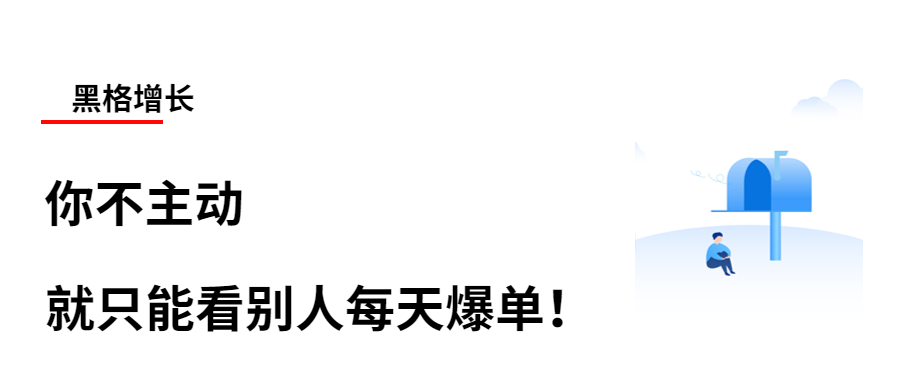 黑格增长

你不主动

就只能看别人每天爆单！